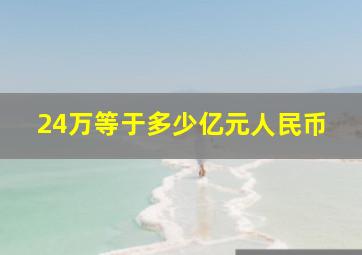 24万等于多少亿元人民币